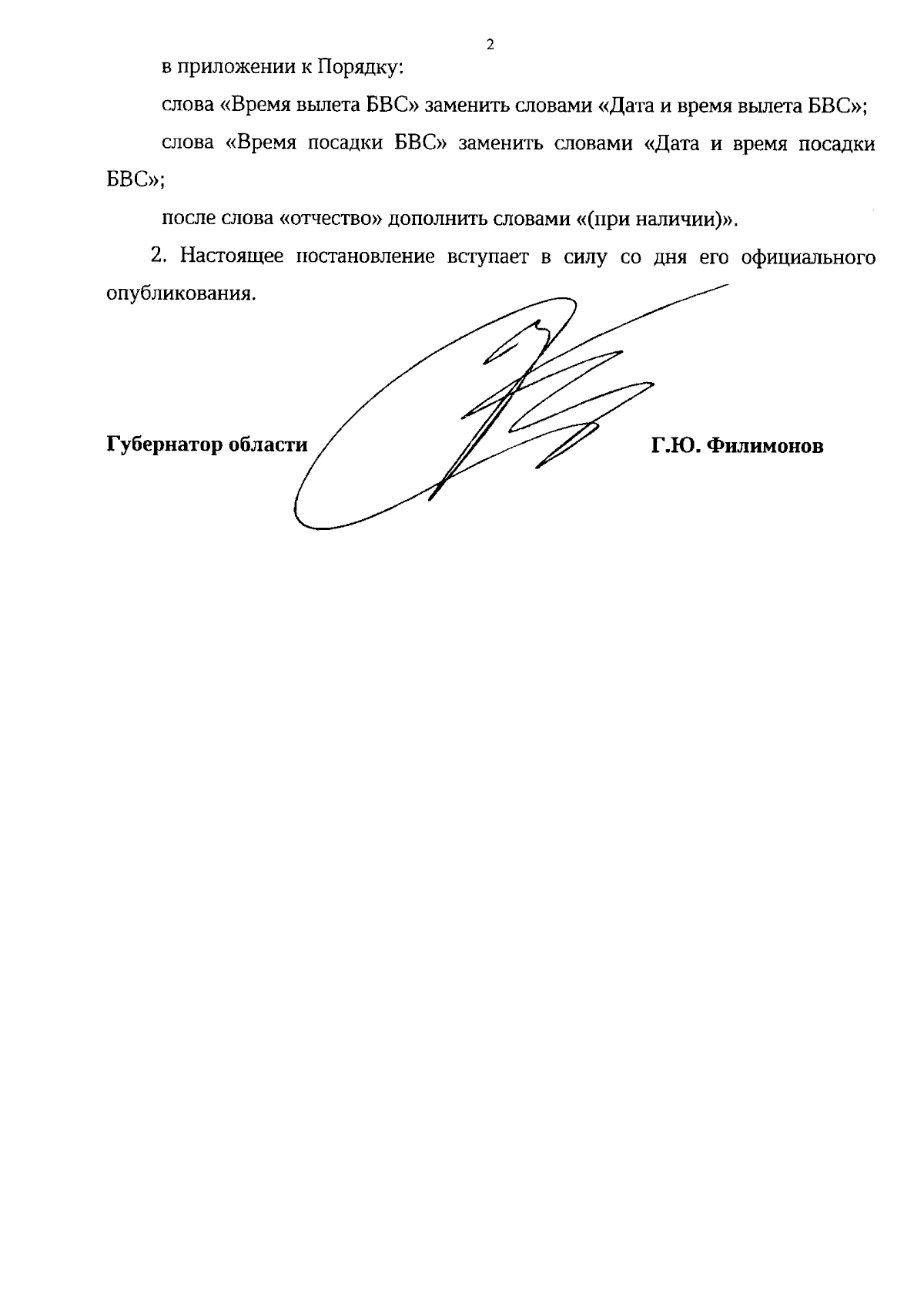 2

в приложении к Порядку:

слова «Время вылета БВС» заменить словами «Дата и время вылета БВС»;

слова «Время посадки БВС» заменить словами «Дата и время посадки БВС»;

после слова «отчество» дополнить словами «(при наличии)».

2. Настоящее постановление вступает в силу со дня его официального опубликования.

Губернатор области

Г.Ю. Филимонов